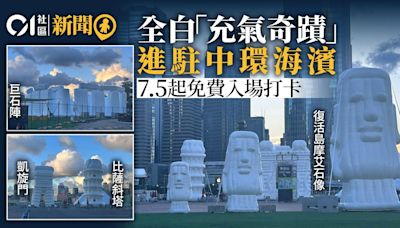 01 社區 新聞

全白「充氣奇蹟」
進駐中環海濱
7.5起免費入場打卡

巨石陣

凱旋門

比薩斜塔

復活島摩艾石像